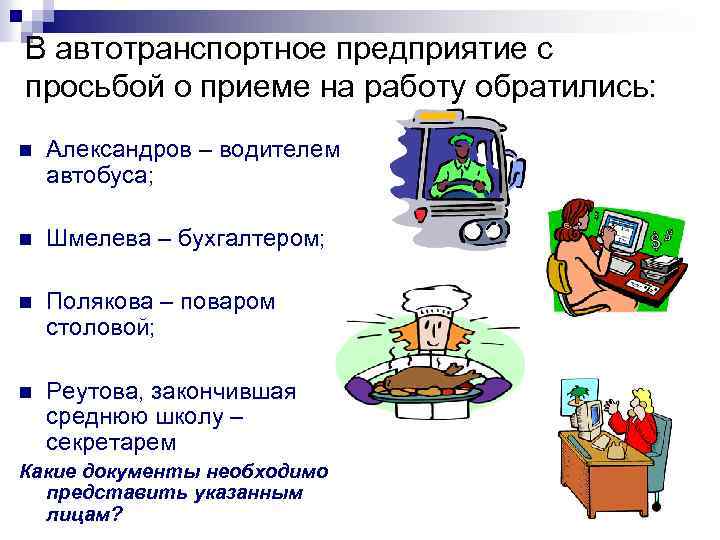 В автотранспортное предприятие с просьбой о приеме на работу обратились:

Александров – водителем автобуса;

Шмелева – бухгалтером;

Полякова – поваром столовой;

Реутова, закончившая среднюю школу – секретарем

Какие документы необходимо представить указанным лицам?